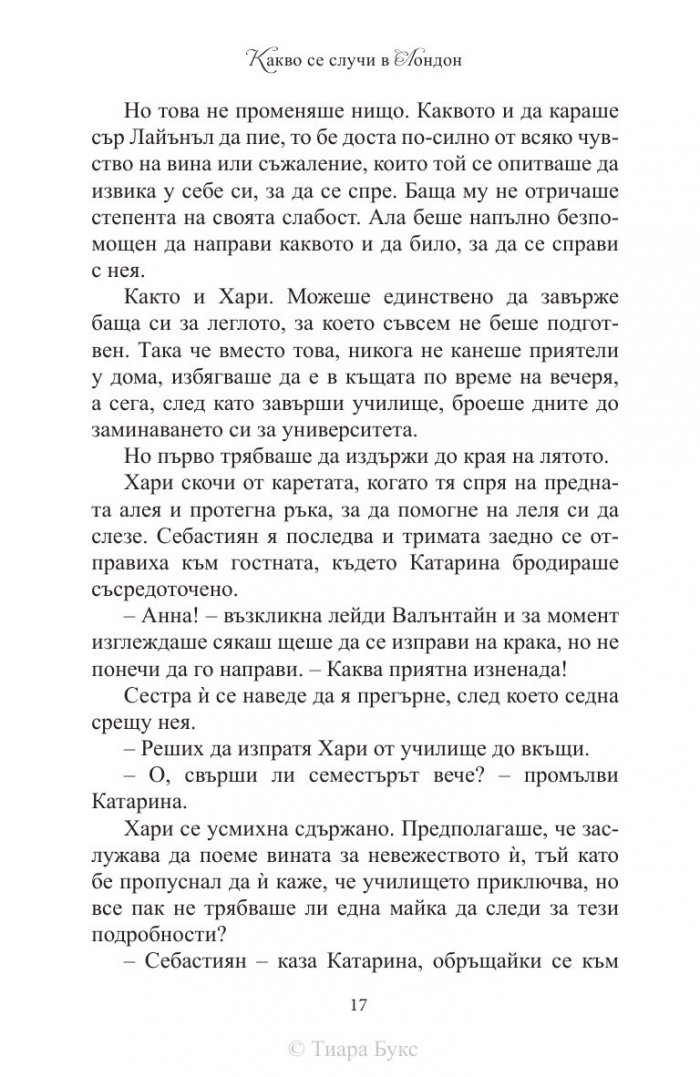 Какво се случи в Лондон

Но това не променяше нищо. Каквото и да караше сър Лайънъл да пие, то бе доста по-силно от всяко чувство на вина или съжаление, които той се опитваше да извика у себе си, за да се спре. Баща му не отричаше степента на своята слабост. Ала беше напълно безпомощен да направи каквото и да било, за да се справи с нея.

Както и Хари. Можеше единствено да завърже баща си за леглото, за което съвсем не беше подготвен. Така че вместо това, никога не канеше приятели у дома, избягваше да е в къщата по време на вечеря, а сега, след като завърши училище, броеше дните до заминаването си за университета.

Но първо трябваше да издържи до края на лятото.

Хари скочи от каретата, когато тя спря на предната алея и протегна ръка, за да помогне на леля си да слезе. Себастиян я последва и тримата заедно се отправиха към гостната, където Катарина бродираше съсредоточено.

– Анна! – възкликна лейди Валънтайн и за момент изглеждаше сякаш щеше да се изправи на крака, но не понечи да го направи. – Каква приятна изненада!

Сестра ѝ се наведе да я прегърне, след което седна срещу нея.

– Реших да изпратя Хари от училище до вкъщи.

– О, свърши ли семестърът вече? – промълви Катарина.

Хари се усмихна сдържано. Предполагаше, че заслужава да поеме вината за невежеството ѝ, тъй като бе пропуснал да ѝ каже, че училището приключва, но все пак не трябваше ли една майка да следи за тези подробности?

– Себастиян – каза Катарина, обръщайки се към

17

© Тиара Букс